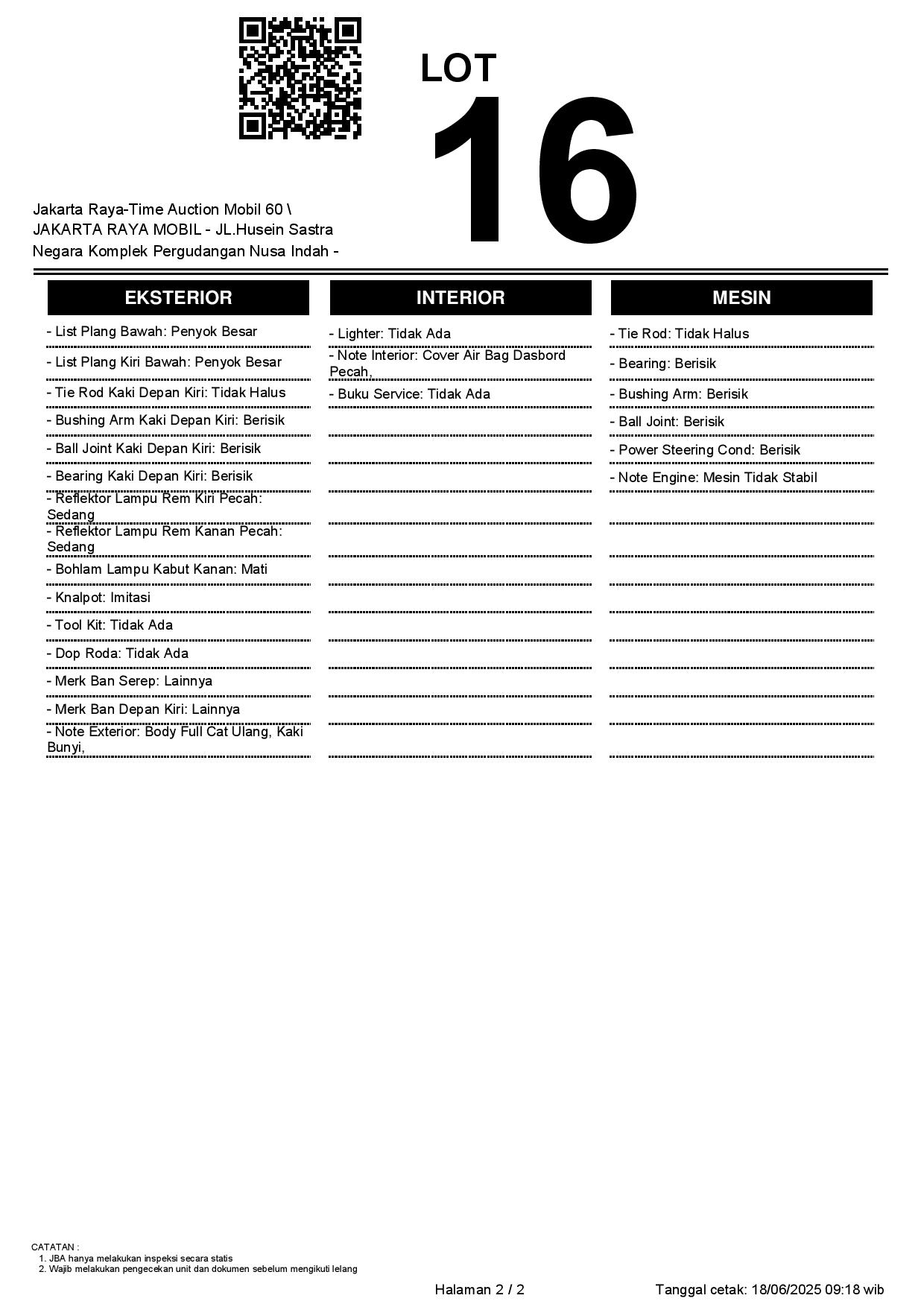 LOT
16

Jakarta Raya-Time Auction Mobil 60 \ JAKARTA RAYA MOBIL - JL.Husein Sastra Negara Komplek Pergudangan Nusa Indah -

EKSTERIOR

- List Plang Bawah: Penyok Besar
- List Plang Kiri Bawah: Penyok Besar
- Tie Rod Kaki Depan Kiri: Tidak Halus
- Bushing Arm Kaki Depan Kiri: Berisik
- Ball Joint Kaki Depan Kiri: Berisik
- Bearing Kaki Depan Kiri: Berisik
- Reflektor Lampu Rem Kiri Pecah: Sedang
- Reflektor Lampu Rem Kanan Pecah: Sedang
- Bohlam Lampu Kabut Kanan: Mati
- Knalpot: Imitasi
- Tool Kit: Tidak Ada
- Dop Roda: Tidak Ada
- Merk Ban Serep: Lainnya
- Merk Ban Depan Kiri: Lainnya
- Note Exterior: Body Full Cat Ulang, Kaki Bunyi,

INTERIOR

- Lighter: Tidak Ada
- Note Interior: Cover Air Bag Dasbord Pecah,
- Buku Service: Tidak Ada

MESIN

- Tie Rod: Tidak Halus
- Bearing: Berisik
- Bushing Arm: Berisik
- Ball Joint: Berisik
- Power Steering Cond: Berisik
- Note Engine: Mesin Tidak Stabil

CATATAN :
1. JBA hanya melakukan inspeksi secara statis
2. Wajib melakukan pengecekan unit dan dokumen sebelum mengikuti lelang

Halaman 2 / 2

Tanggal cetak: 18/06/2025 09:18 wib